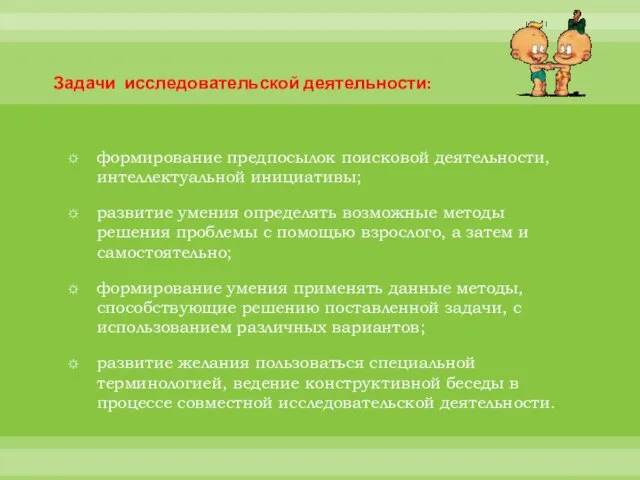 Задачи исследовательской деятельности:

☼ формирование предпосылок поисковой деятельности, интеллектуальной инициативы;

☼ развитие умения определять возможные методы решения проблемы с помощью взрослого, а затем и самостоятельно;

☼ формирование умения применять данные методы, способствующие решению поставленной задачи, с использованием различных вариантов;

☼ развитие желания пользоваться специальной терминологией, ведение конструктивной беседы в процессе совместной исследовательской деятельности.